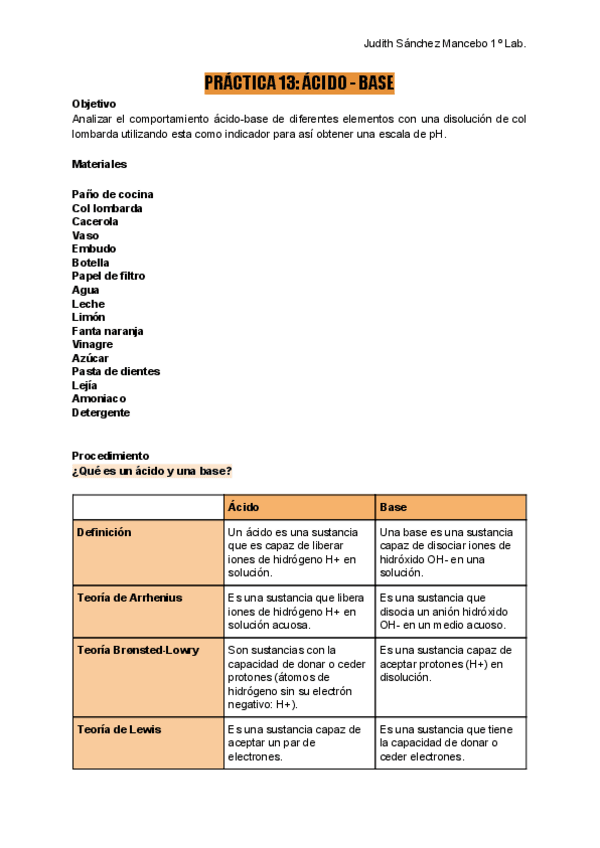 Judith Sánchez Mancebo 1º Lab.

PRÁCTICA 13: ÁCIDO - BASE

Objetivo
Analizar el comportamiento ácido-base de diferentes elementos con una disolución de col lombarda utilizando esta como indicador para así obtener una escala de pH.

Materiales

Paño de cocina
Col lombarda
Cacerola
Vaso
Embudo
Botella
Papel de filtro
Agua
Leche
Limón
Fanta naranja
Vinagre
Azúcar
Pasta de dientes
Lejía
Amoniaco
Detergente

Procedimiento
¿Qué es un ácido y una base?

| | Ácido | Base |
|---|---|---|
| Definición | Un ácido es una sustancia que es capaz de liberar iones de hidrógeno H+ en solución. | Una base es una sustancia capaz de disociar iones de hidróxido OH- en una solución. |
| Teoría de Arrhenius | Es una sustancia que libera iones de hidrógeno H+ en solución acuosa. | Es una sustancia que disocia un anión hidróxido OH- en un medio acuoso. |
| Teoría Brønsted-Lowry | Son sustancias con la capacidad de donar o ceder protones (átomos de hidrógeno sin su electrón negativo: H+). | Es una sustancia capaz de aceptar protones (H+) en disolución. |
| Teoría de Lewis | Es una sustancia capaz de aceptar un par de electrones. | Es una sustancia que tiene la capacidad de donar o ceder electrones. |